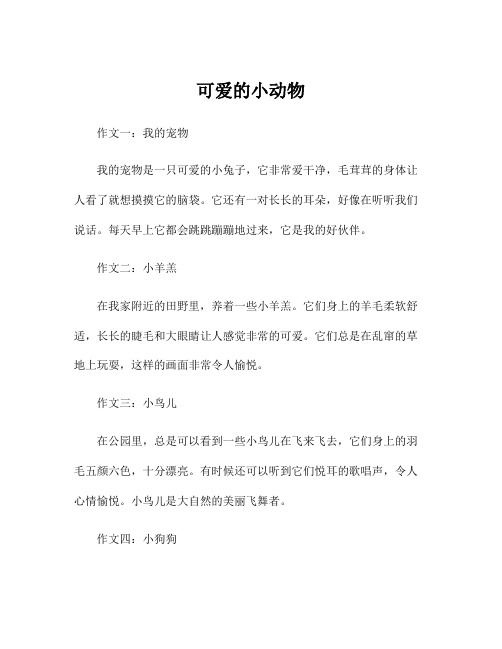 可爱的小动物

作文一：我的宠物

我的宠物是一只可爱的小兔子，它非常爱干净，毛茸茸的身体让人看了就想摸摸它的脑袋。它还有一对长长的耳朵，好像在听听我们说话。每天早上它都会跳跳蹦蹦地过来，它是我的好伙伴。

作文二：小羊羔

在我家附近的田野里，养着一些小羊羔。它们身上的羊毛柔软舒适，长长的睫毛和大眼睛让人感觉非常的可爱。它们总是在乱窜的草地上玩耍，这样的画面非常令人愉悦。

作文三：小鸟儿

在公园里，总是可以看到一些小鸟儿在飞来飞去，它们身上的羽毛五颜六色，十分漂亮。有时候还可以听到它们悦耳的歌唱声，令人心情愉悦。小鸟儿是大自然的美丽飞舞者。

作文四：小狗狗